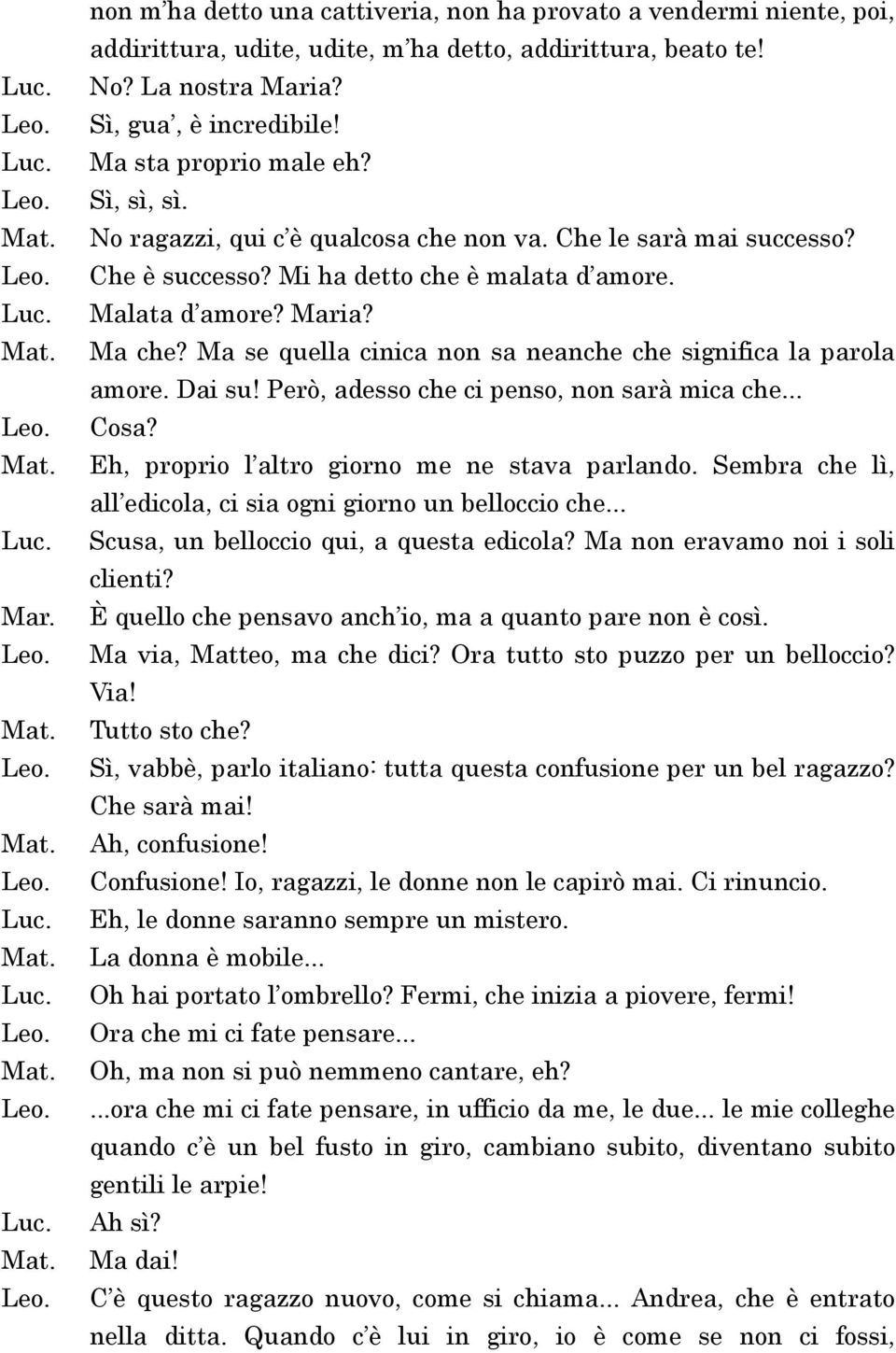 non m'ha detto una cattiveria, non ha provato a vendermi niente, poi, addirittura, udite, udite, m'ha detto, addirittura, beato te!
Luc. No? La nostra Maria?
Leo. Sì, gua', è incredibile!
Luc. Ma sta proprio male eh?
Leo. Sì, sì, sì.
Mat. No ragazzi, qui c'è qualcosa che non va. Che le sarà mai successo?
Leo. Che è successo? Mi ha detto che è malata d'amore.
Luc. Malata d'amore? Maria?
Mat. Ma che? Ma se quella cinica non sa neanche che significa la parola amore. Dai su! Però, adesso che ci penso, non sarà mica che...
Leo. Cosa?
Mat. Eh, proprio l'altro giorno me ne stava parlando. Sembra che lì, all'edicola, ci sia ogni giorno un belloccio che...
Luc. Scusa, un belloccio qui, a questa edicola? Ma non eravamo noi i soli clienti?
Mar. È quello che pensavo anch'io, ma a quanto pare non è così.
Leo. Ma via, Matteo, ma che dici? Ora tutto sto puzzo per un belloccio? Via!
Mat. Tutto sto che?
Leo. Sì, vabbè, parlo italiano: tutta questa confusione per un bel ragazzo? Che sarà mai!
Mat. Ah, confusione!
Leo. Confusione! Io, ragazzi, le donne non le capirò mai. Ci rinuncio.
Luc. Eh, le donne saranno sempre un mistero.
Mat. La donna è mobile...
Luc. Oh hai portato l'ombrello? Fermi, che inizia a piovere, fermi!
Leo. Ora che mi ci fate pensare...
Mat. Oh, ma non si può nemmeno cantare, eh?
Leo. ...ora che mi ci fate pensare, in ufficio da me, le due... le mie colleghe quando c'è un bel fusto in giro, cambiano subito, diventano subito gentili le arpie!
Luc. Ah sì?
Mat. Ma dai!
Leo. C'è questo ragazzo nuovo, come si chiama... Andrea, che è entrato nella ditta. Quando c'è lui in giro, io è come se non ci fossi,